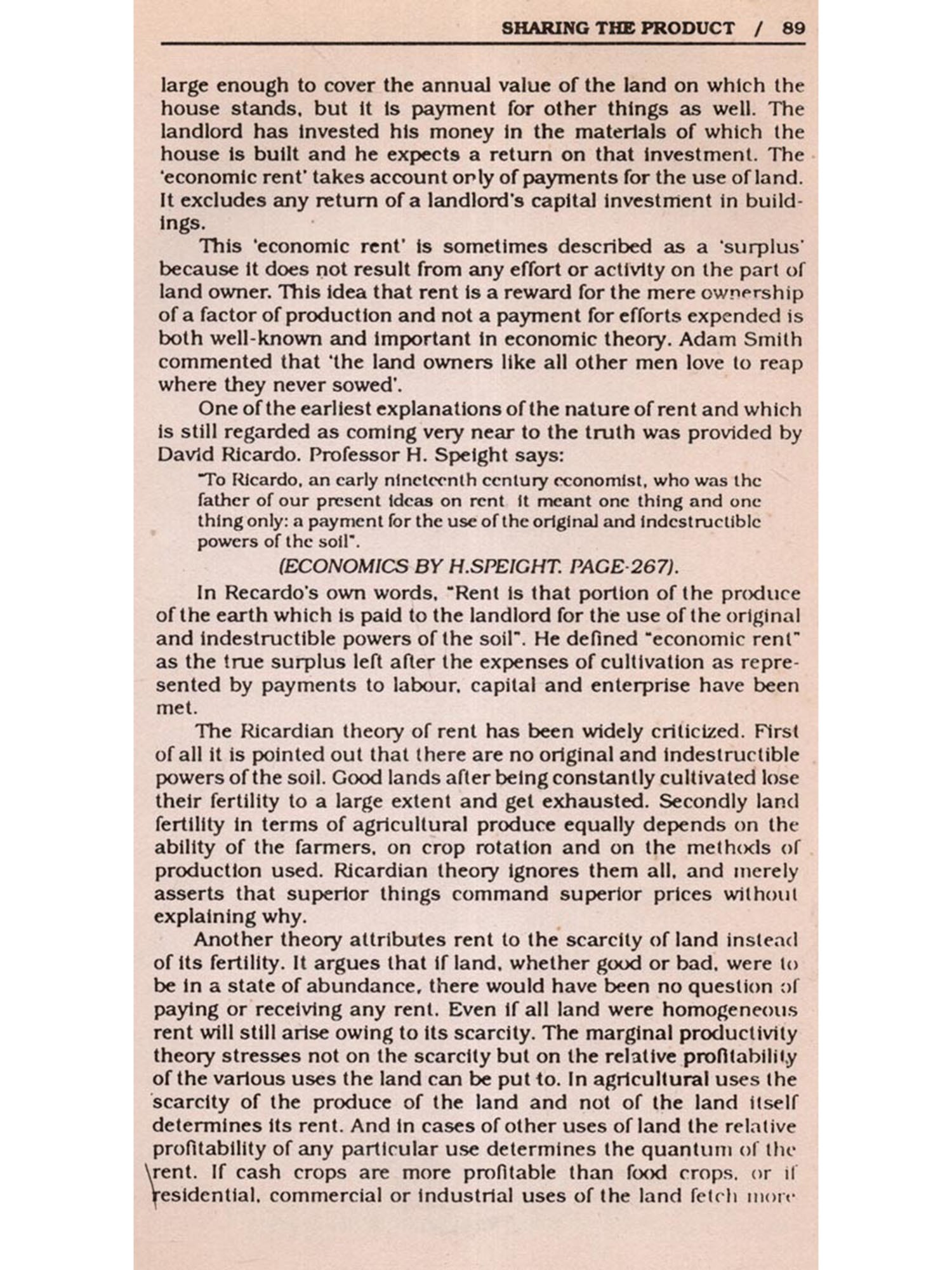 SHARING THE PRODUCT / 89

large enough to cover the annual value of the land on which the house stands, but it is payment for other things as well. The landlord has invested his money in the materials of which the house is built and he expects a return on that investment. The 'economic rent' takes account only of payments for the use of land. It excludes any return of a landlord's capital investment in buildings.

This 'economic rent' is sometimes described as a 'surplus' because it does not result from any effort or activity on the part of land owner. This idea that rent is a reward for the mere ownership of a factor of production and not a payment for efforts expended is both well-known and important in economic theory. Adam Smith commented that 'the land owners like all other men love to reap where they never sowed'.

One of the earliest explanations of the nature of rent and which is still regarded as coming very near to the truth was provided by David Ricardo. Professor H. Speight says:

"To Ricardo, an early nineteenth century economist, who was the father of our present ideas on rent it meant one thing and one thing only: a payment for the use of the original and indestructible powers of the soil".

(ECONOMICS BY H.SPEIGHT. PAGE-267).

In Recardo's own words, "Rent is that portion of the produce of the earth which is paid to the landlord for the use of the original and indestructible powers of the soil". He defined "economic rent" as the true surplus left after the expenses of cultivation as represented by payments to labour, capital and enterprise have been met.

The Ricardian theory of rent has been widely criticized. First of all it is pointed out that there are no original and indestructible powers of the soil. Good lands after being constantly cultivated lose their fertility to a large extent and get exhausted. Secondly land fertility in terms of agricultural produce equally depends on the ability of the farmers, on crop rotation and on the methods of production used. Ricardian theory ignores them all, and merely asserts that superior things command superior prices without explaining why.

Another theory attributes rent to the scarcity of land instead of its fertility. It argues that if land, whether good or bad, were to be in a state of abundance, there would have been no question of paying or receiving any rent. Even if all land were homogeneous rent will still arise owing to its scarcity. The marginal productivity theory stresses not on the scarcity but on the relative profitability of the various uses the land can be put to. In agricultural uses the scarcity of the produce of the land and not of the land itself determines its rent. And in cases of other uses of land the relative profitability of any particular use determines the quantum of the rent. If cash crops are more profitable than food crops, or if residential, commercial or industrial uses of the land fetch more